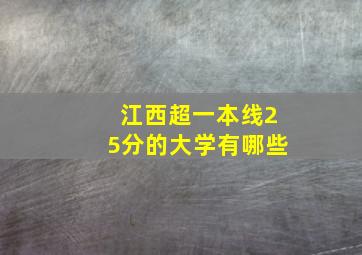 江西超一本线25分的大学有哪些